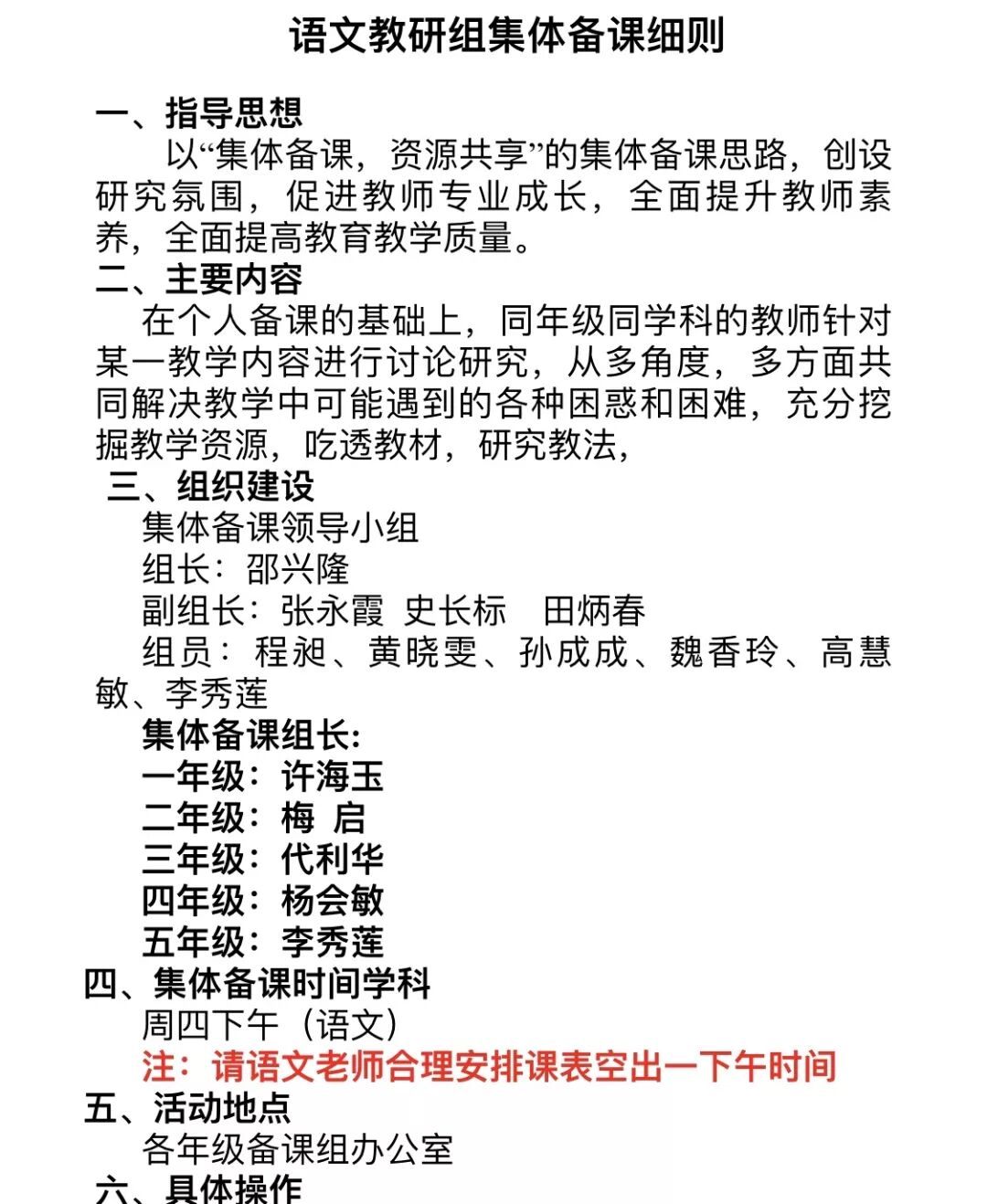 语文教研组集体备课细则

一、指导思想

以“集体备课，资源共享”的集体备课思路，创设研究氛围，促进教师专业成长，全面提升教师素养，全面提高教育教学质量。

二、主要内容

在个人备课的基础上，同年级同学科的教师针对某一教学内容进行讨论研究，从多角度，多方面共同解决教学中可能遇到的各种困惑和困难，充分挖掘教学资源，吃透教材，研究教法，

三、组织建设

集体备课领导小组

组长：邵兴隆

副组长：张永霞 史长标 田炳春

组员：程昶、黄晓雯、孙成成、魏香玲、高慧敏、李秀莲

集体备课组长：

一年级：许海玉

二年级：梅 启

三年级：代利华

四年级：杨会敏

五年级：李秀莲

四、集体备课时间学科

周四下午（语文）

注：请语文老师合理安排课表空出一下午时间

五、活动地点

各年级备课组办公室

六、具体操作